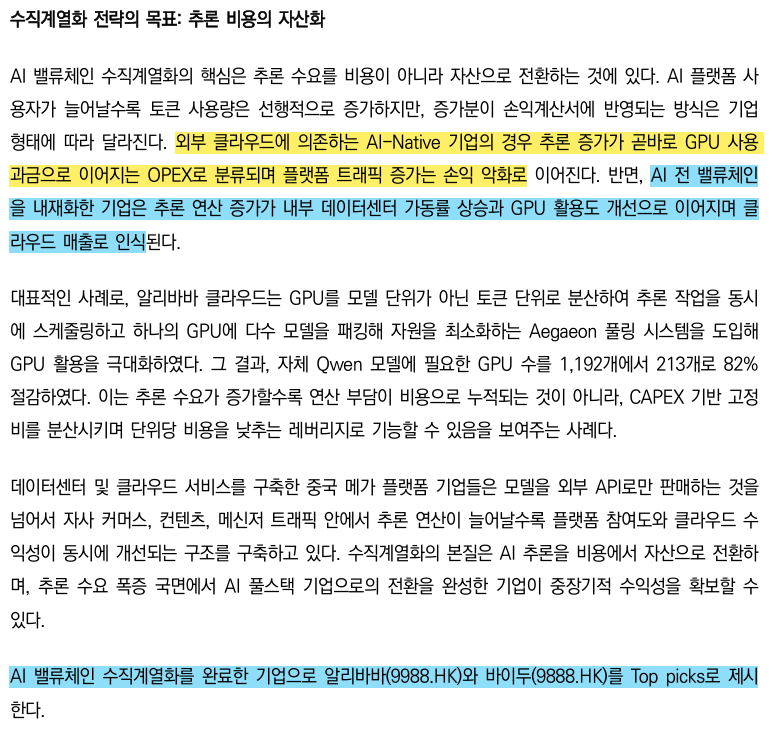 수직계열화 전략의 목표: 추론 비용의 자산화

AI 밸류체인 수직계열화의 핵심은 추론 수요를 비용이 아니라 자산으로 전환하는 것에 있다. AI 플랫폼 사용자가 늘어날수록 토큰 사용량은 선행적으로 증가하지만, 증가분이 손익계산서에 반영되는 방식은 기업 형태에 따라 달라진다. 외부 클라우드에 의존하는 AI-Native 기업의 경우 추론 증가가 곧바로 GPU 사용 과금으로 이어지는 OPEX로 분류되며 플랫폼 트래픽 증가는 손익 악화로 이어진다. 반면, AI 전 밸류체인을 내재화한 기업은 추론 연산 증가가 내부 데이터센터 가동률 상승과 GPU 활용도 개선으로 이어지며 클라우드 매출로 인식된다.

대표적인 사례로, 알리바바 클라우드는 GPU를 모델 단위가 아닌 토큰 단위로 분산하여 추론 작업을 동시에 스케줄링하고 하나의 GPU에 다수 모델을 패킹해 자원을 최소화하는 Aegaeon 풀링 시스템을 도입해 GPU 활용을 극대화하였다. 그 결과, 자체 Qwen 모델에 필요한 GPU 수를 1,192개에서 213개로 82% 절감하였다. 이는 추론 수요가 증가할수록 연산 부담이 비용으로 누적되는 것이 아니라, CAPEX 기반 고정비를 분산시키며 단위당 비용을 낮추는 레버리지로 기능할 수 있음을 보여주는 사례다.

데이터센터 및 클라우드 서비스를 구축한 중국 메가 플랫폼 기업들은 모델을 외부 API로만 판매하는 것을 넘어서 자사 커머스, 컨텐츠, 메신저 트래픽 안에서 추론 연산이 늘어날수록 플랫폼 참여도와 클라우드 수익성이 동시에 개선되는 구조를 구축하고 있다. 수직계열화의 본질은 AI 추론을 비용에서 자산으로 전환하며, 추론 수요 폭증 국면에서 AI 풀스택 기업으로의 전환을 완성한 기업이 중장기적 수익성을 확보할 수 있다.

AI 밸류체인 수직계열화를 완료한 기업으로 알리바바(9988.HK)와 바이두(9888.HK)를 Top picks로 제시한다.